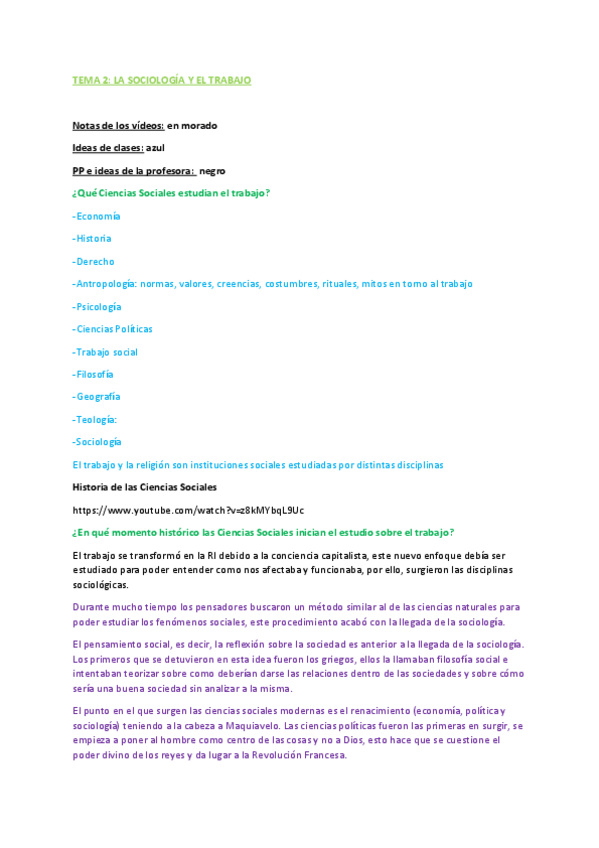 TEMA 2: LA SOCIOLOGÍA Y EL TRABAJO

Notas de los vídeos: en morado

Ideas de clases: azul

PP e ideas de la profesora: negro

¿Qué Ciencias Sociales estudian el trabajo?

-Economía

-Historia

-Derecho

-Antropología: normas, valores, creencias, costumbres, rituales, mitos en torno al trabajo

-Psicología

-Ciencias Políticas

-Trabajo social

-Filosofía

-Geografía

-Teología:

-Sociología

El trabajo y la religión son instituciones sociales estudiadas por distintas disciplinas

Historia de las Ciencias Sociales

https://www.youtube.com/watch?v=z8kMYbqL9Uc

¿En qué momento histórico las Ciencias Sociales inician el estudio sobre el trabajo?

El trabajo se transformó en la RI debido a la conciencia capitalista, este nuevo enfoque debía ser estudiado para poder entender como nos afectaba y funcionaba, por ello, surgieron las disciplinas sociológicas.

Durante mucho tiempo los pensadores buscaron un método similar al de las ciencias naturales para poder estudiar los fenómenos sociales, este procedimiento acabó con la llegada de la sociología.

El pensamiento social, es decir, la reflexión sobre la sociedad es anterior a la llegada de la sociología. Los primeros que se detuvieron en esta idea fueron los griegos, ellos la llamaban filosofía social e intentaban teorizar sobre como deberían darse las relaciones dentro de las sociedades y sobre cómo sería una buena sociedad sin analizar a la misma.

El punto en el que surgen las ciencias sociales modernas es el renacimiento (economía, política y sociología) teniendo a la cabeza a Maquiavelo. Las ciencias políticas fueron las primeras en surgir, se empieza a poner al hombre como centro de las cosas y no a Dios, esto hace que se cuestione el poder divino de los reyes y da lugar a la Revolución Francesa.